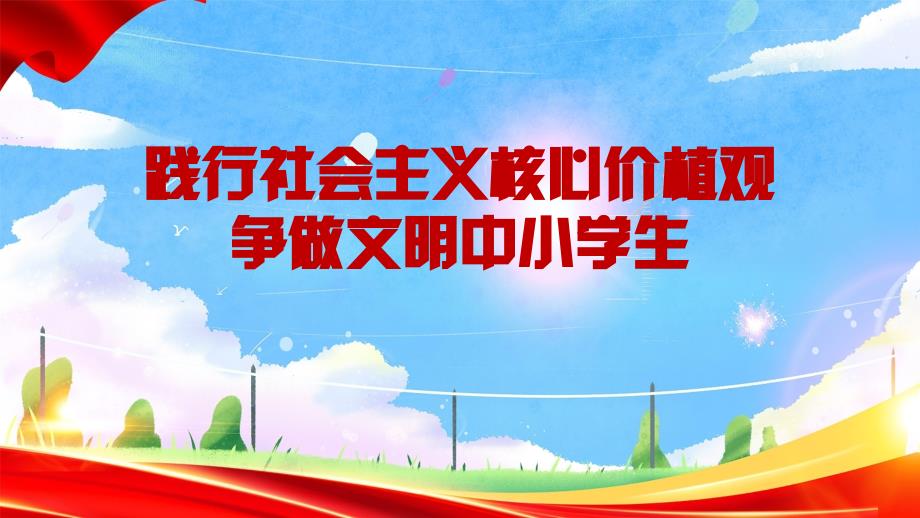 践行社会主义核心价值观
争做文明中小学生